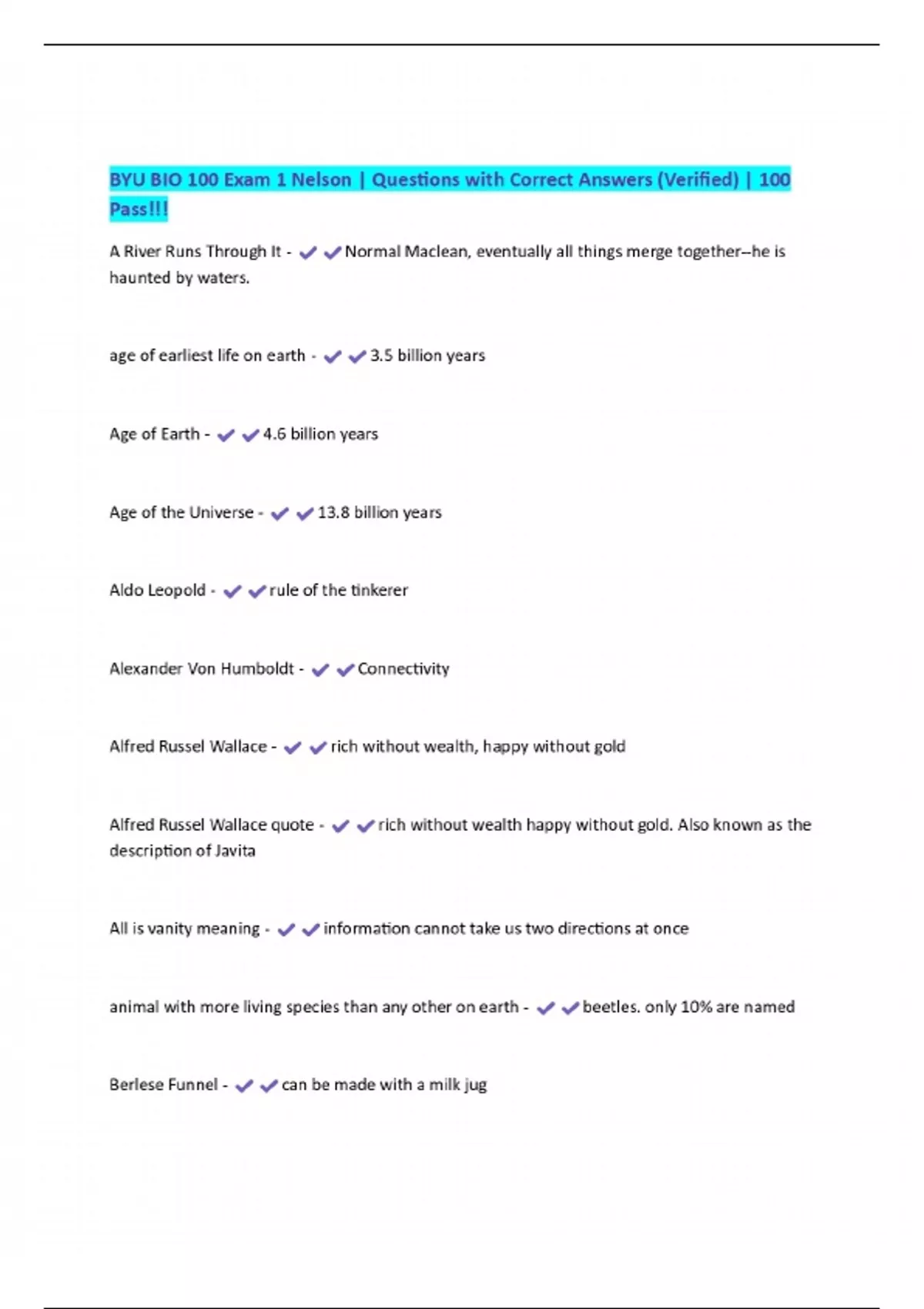 BYU BIO 100 Exam 1 Nelson | Questions with Correct Answers (Verified) | 100 Pass!!!

A River Runs Through It - ✔✔Normal Maclean, eventually all things merge together--he is haunted by waters.

age of earliest life on earth - ✔✔3.5 billion years

Age of Earth - ✔✔4.6 billion years

Age of the Universe - ✔✔13.8 billion years

Aldo Leopold - ✔✔rule of the tinkerer

Alexander Von Humboldt - ✔✔Connectivity

Alfred Russel Wallace - ✔✔rich without wealth, happy without gold

Alfred Russel Wallace quote - ✔✔rich without wealth happy without gold. Also known as the description of Javita

All is vanity meaning - ✔✔information cannot take us two directions at once

animal with more living species than any other on earth - ✔✔beetles. only 10% are named

Berlese Funnel - ✔✔can be made with a milk jug